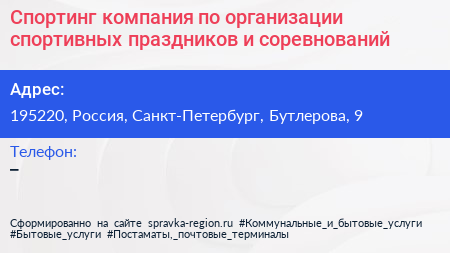 Спортинг компания по организации спортивных праздников и соревнований

Адрес:
195220, Россия, Санкт-Петербург, Бутлерова, 9

Телефон:
–

Сформированно на сайте spravka-region.ru #Коммунальные_и_бытовые_услуги #Бытовые_услуги #Постаматы,_почтовые_терминалы